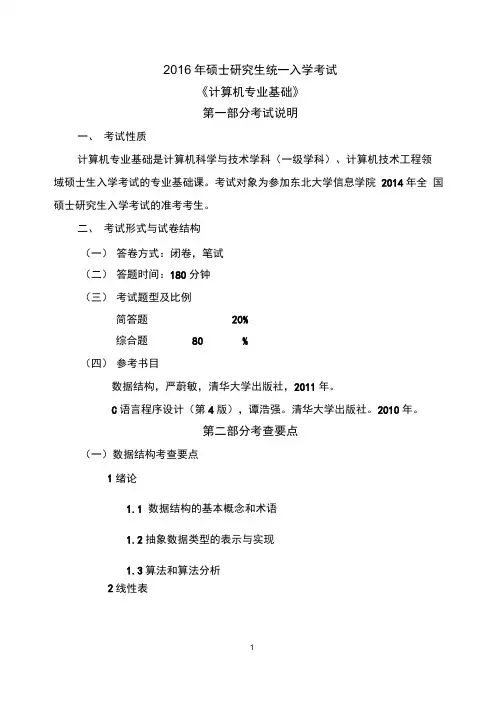 2016 年硕士研究生统一入学考试
《计算机专业基础》
第一部分考试说明

一、 考试性质

计算机专业基础是计算机科学与技术学科（一级学科）、计算机技术工程领域硕士生入学考试的专业基础课。考试对象为参加东北大学信息学院 2014 年全 国硕士研究生入学考试的准考考生。

二、 考试形式与试卷结构

（一） 答卷方式：闭卷，笔试

（二） 答题时间：180 分钟

（三） 考试题型及比例

简答题 20%

综合题 80 %

（四） 参考书目

数据结构，严蔚敏，清华大学出版社，2011 年。

C 语言程序设计（第 4 版），谭浩强。清华大学出版社。2010 年。

第二部分考查要点

（一）数据结构考查要点

1 绪论

1. 1 数据结构的基本概念和术语

1. 2 抽象数据类型的表示与实现

1. 3 算法和算法分析

2 线性表

1